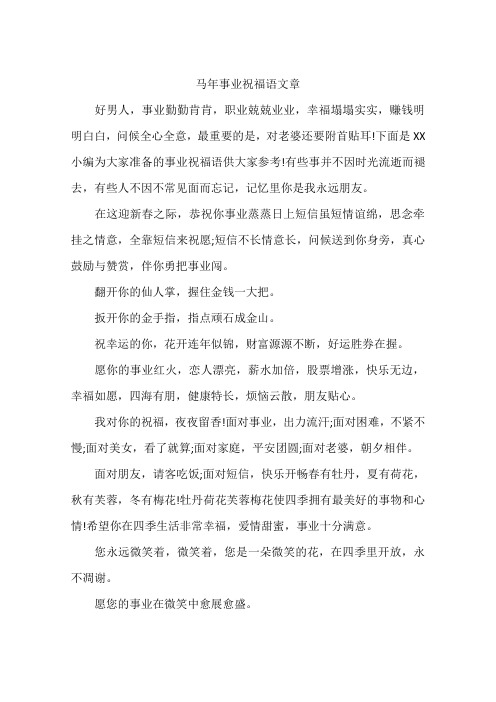 马年事业祝福语文章

好男人，事业勤勤肯肯，职业兢兢业业，幸福塌塌实实，赚钱明明白白，问候全心全意，最重要的是，对老婆还要附首贴耳!下面是XX小编为大家准备的事业祝福语供大家参考!有些事并不因时光流逝而褪去，有些人不因不常见面而忘记，记忆里你是我永远朋友。

在这迎新春之际，恭祝你事业蒸蒸日上短信虽短情谊绵，思念牵挂之情意，全靠短信来祝愿;短信不长情意长，问候送到你身旁，真心鼓励与赞赏，伴你勇把事业闯。

翻开你的仙人掌，握住金钱一大把。

扳开你的金手指，指点顽石成金山。

祝幸运的你，花开连年似锦，财富源源不断，好运胜券在握。

愿你的事业红火，恋人漂亮，薪水加倍，股票增涨，快乐无边，幸福如愿，四海有朋，健康特长，烦恼云散，朋友贴心。

我对你的祝福，夜夜留香!面对事业，出力流汗;面对困难，不紧不慢;面对美女，看了就算;面对家庭，平安团圆;面对老婆，朝夕相伴。

面对朋友，请客吃饭;面对短信，快乐开畅春有牡丹，夏有荷花，秋有芙蓉，冬有梅花!牡丹荷花芙蓉梅花使四季拥有最美好的事物和心情!希望你在四季生活非常幸福，爱情甜蜜，事业十分满意。

您永远微笑着，微笑着，您是一朵微笑的花，在四季里开放，永不凋谢。

愿您的事业在微笑中愈展愈盛。